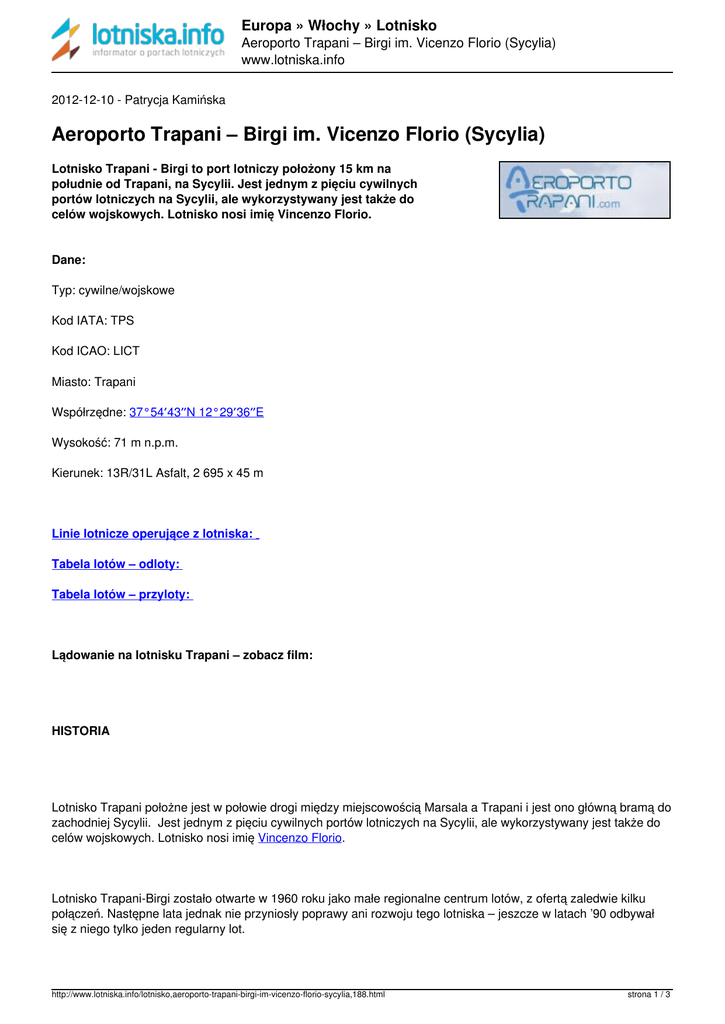 lotniska.info
informator o portach lotniczych

Europa » Włochy » Lotnisko
Aeroporto Trapani – Birgi im. Vicenzo Florio (Sycylia)
www.lotniska.info

2012-12-10 - Patrycja Kamińska

Aeroporto Trapani – Birgi im. Vicenzo Florio (Sycylia)

Lotnisko Trapani - Birgi to port lotniczy położony 15 km na południe od Trapani, na Sycylii. Jest jednym z pięciu cywilnych portów lotniczych na Sycylii, ale wykorzystywany jest także do celów wojskowych. Lotnisko nosi imię Vincenzo Florio.

AEROPORTO TRAPANI.com

Dane:

Typ: cywilne/wojskowe

Kod IATA: TPS

Kod ICAO: LICT

Miasto: Trapani

Współrzędne: 37°54′43″N 12°29′36″E

Wysokość: 71 m n.p.m.

Kierunek: 13R/31L Asfalt, 2 695 x 45 m

Linie lotnicze operujące z lotniska:

Tabela lotów – odloty:

Tabela lotów – przyloty:

Lądowanie na lotnisku Trapani – zobacz film:

HISTORIA

Lotnisko Trapani położne jest w połowie drogi między miejscowością Marsala a Trapani i jest ono główną bramą do zachodniej Sycylii. Jest jednym z pięciu cywilnych portów lotniczych na Sycylii, ale wykorzystywany jest także do celów wojskowych. Lotnisko nosi imię Vincenzo Florio.

Lotnisko Trapani-Birgi zostało otwarte w 1960 roku jako małe regionalne centrum lotów, z ofertą zaledwie kilku połączeń. Następne lata jednak nie przyniosły poprawy ani rozwoju tego lotniska – jeszcze w latach '90 odbywał się z niego tylko jeden regularny lot.

http://www.lotniska.info/lotnisko,aeroporto-trapani-birgi-im-vicenzo-florio-sycylia,188.html

strona 1 / 3